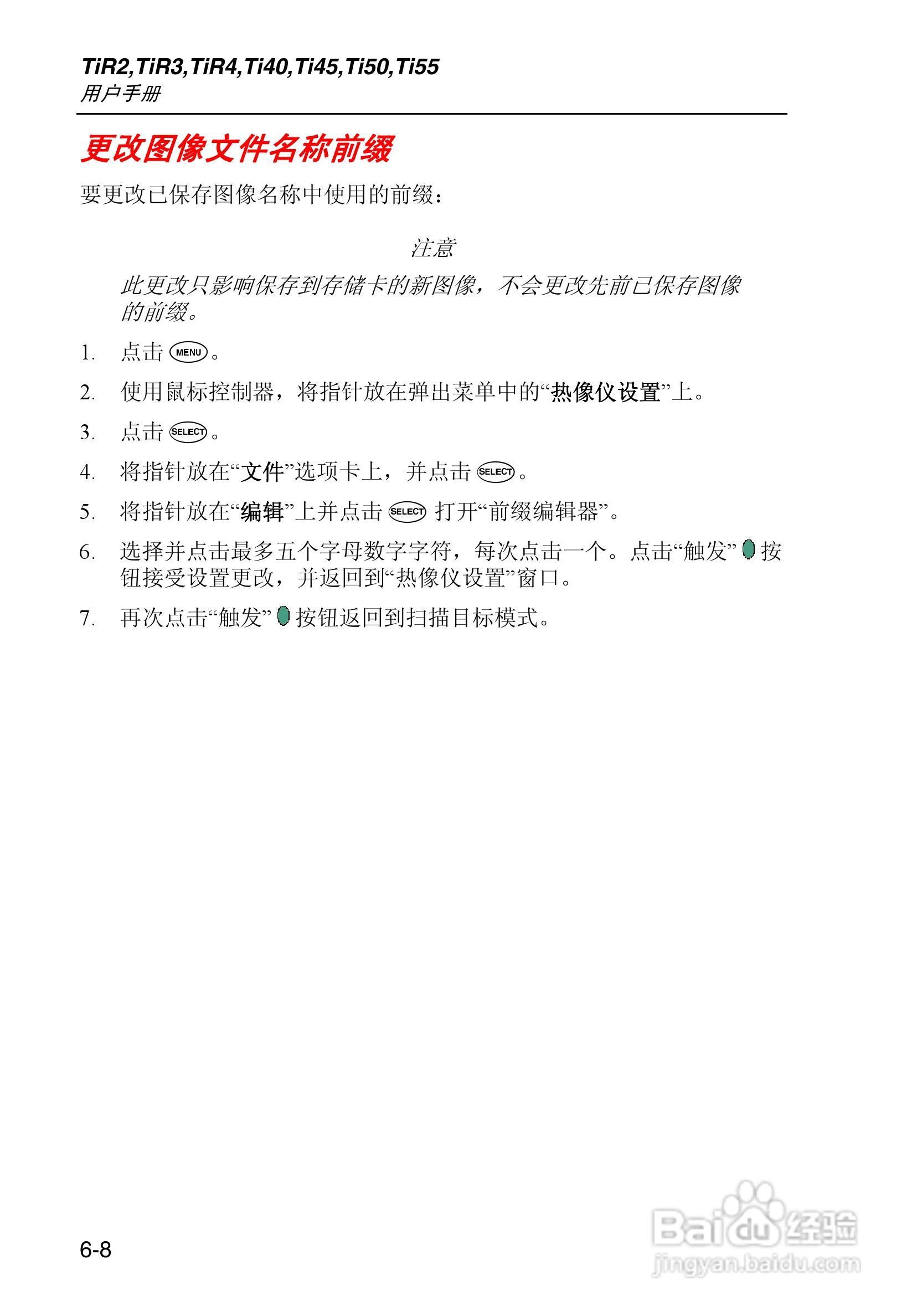 TiR2,TiR3,TiR4,Ti40,Ti45,Ti50,Ti55
用户手册

更改图像文件名称前缀

要更改已保存图像名称中使用的前缀：

注意

此更改只影响保存到存储卡的新图像，不会更改先前已保存图像的前缀。

1. 点击 MENU。
2. 使用鼠标控制器，将指针放在弹出菜单中的“热像仪设置”上。
3. 点击 SELECT。
4. 将指针放在“文件”选项卡上，并点击 SELECT。
5. 将指针放在“编辑”上并点击 SELECT 打开“前缀编辑器”。
6. 选择并点击最多五个字母数字字符，每次点击一个。点击“触发”按钮接受设置更改，并返回到“热像仪设置”窗口。
7. 再次点击“触发”按钮返回到扫描目标模式。

6-8

Baidu经验
jingyan.baidu.com